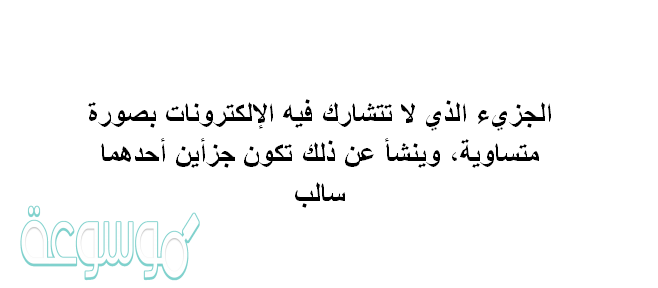 الجزيء الذي لا تتشارك فيه الإلكترونات بصورة متساوية، وينشأ عن ذلك تكون جزأين أحدهما سالب

موسوعة